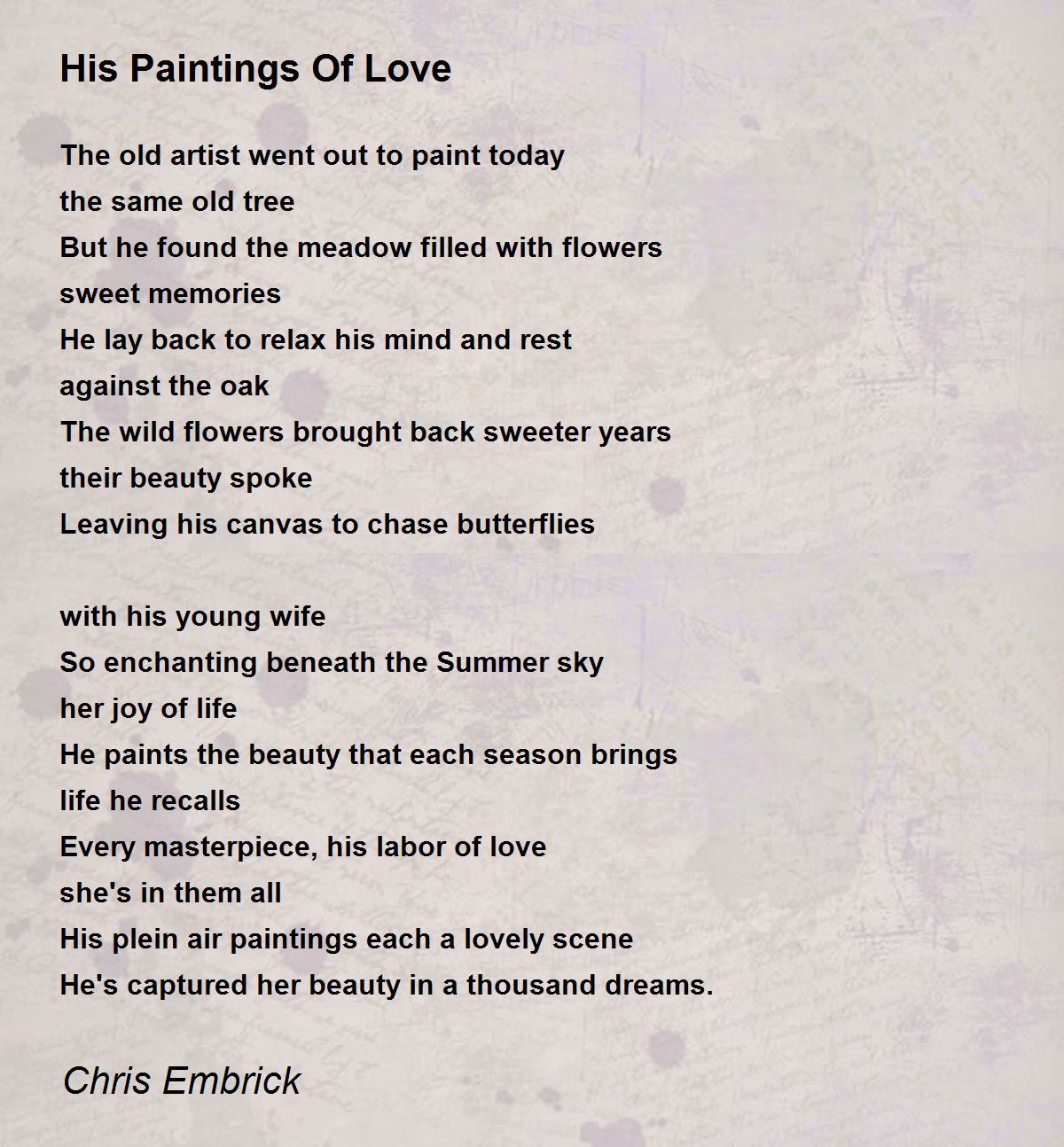 His Paintings Of Love

The old artist went out to paint today
the same old tree
But he found the meadow filled with flowers
sweet memories
He lay back to relax his mind and rest
against the oak
The wild flowers brought back sweeter years
their beauty spoke
Leaving his canvas to chase butterflies

with his young wife
So enchanting beneath the Summer sky
her joy of life
He paints the beauty that each season brings
life he recalls
Every masterpiece, his labor of love
she's in them all
His plein air paintings each a lovely scene
He's captured her beauty in a thousand dreams.

Chris Embrick